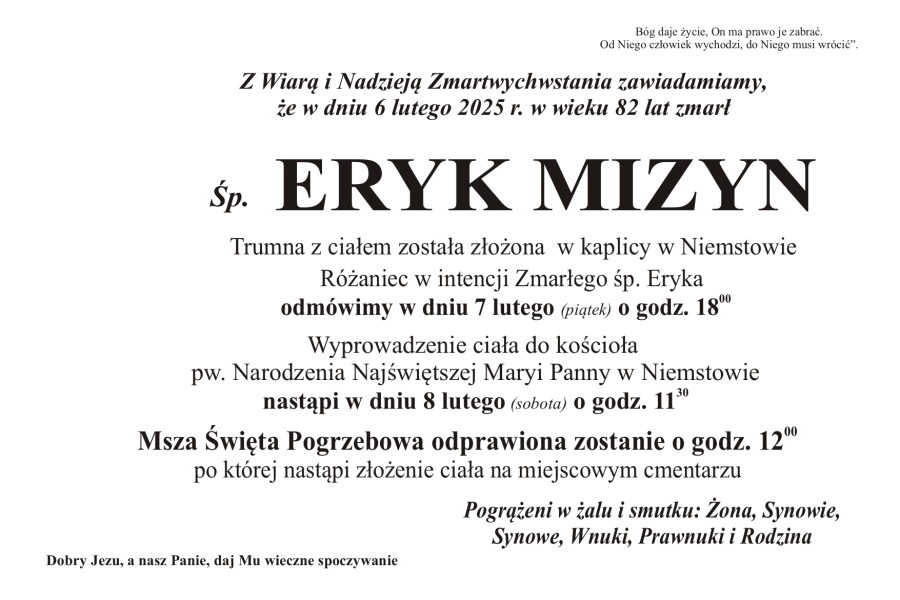 Bóg daje życie, On ma prawo je zabrać.
Od Niego człowiek wychodzi, do Niego musi wrócić".

Z Wiarą i Nadzieją Zmartwychwstania zawiadamiamy, że w dniu 6 lutego 2025 r. w wieku 82 lat zmarł

Śp. ERYK MIZYN

Trumna z ciałem została złożona w kaplicy w Niemstowie

Różaniec w intencji Zmarłego śp. Eryka odmówimy w dniu 7 lutego (piątek) o godz. $18^{00}$

Wyprowadzenie ciała do kościoła pw. Narodzenia Najświętszej Maryi Panny w Niemstowie nastąpi w dniu 8 lutego (sobota) o godz. $11^{30}$

Msza Święta Pogrzebowa odprawiona zostanie o godz. $12^{00}$
po której nastąpi złożenie ciała na miejscowym cmentarzu

Pogrążeni w żalu i smutku: Żona, Synowie, Synowe, Wnuki, Prawnuki i Rodzina

Dobry Jezu, a nasz Panie, daj Mu wieczne spoczywanie